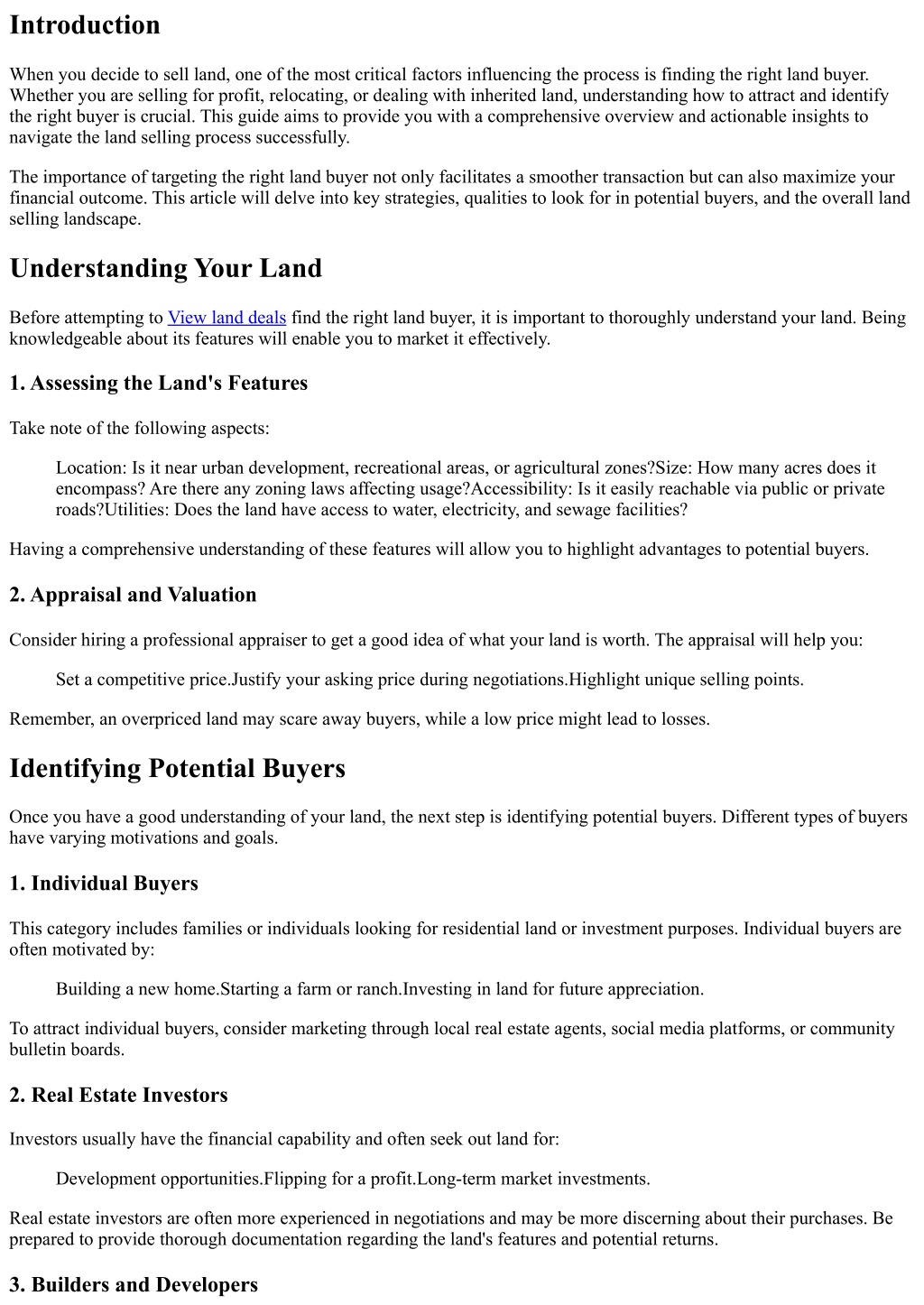 Introduction

When you decide to sell land, one of the most critical factors influencing the process is finding the right land buyer. Whether you are selling for profit, relocating, or dealing with inherited land, understanding how to attract and identify the right buyer is crucial. This guide aims to provide you with a comprehensive overview and actionable insights to navigate the land selling process successfully.

The importance of targeting the right land buyer not only facilitates a smoother transaction but can also maximize your financial outcome. This article will delve into key strategies, qualities to look for in potential buyers, and the overall land selling landscape.

Understanding Your Land

Before attempting to View land deals find the right land buyer, it is important to thoroughly understand your land. Being knowledgeable about its features will enable you to market it effectively.

1. Assessing the Land's Features

Take note of the following aspects:

Location: Is it near urban development, recreational areas, or agricultural zones?Size: How many acres does it encompass? Are there any zoning laws affecting usage?Accessibility: Is it easily reachable via public or private roads?Utilities: Does the land have access to water, electricity, and sewage facilities?

Having a comprehensive understanding of these features will allow you to highlight advantages to potential buyers.

2. Appraisal and Valuation

Consider hiring a professional appraiser to get a good idea of what your land is worth. The appraisal will help you:

Set a competitive price.Justify your asking price during negotiations.Highlight unique selling points.

Remember, an overpriced land may scare away buyers, while a low price might lead to losses.

Identifying Potential Buyers

Once you have a good understanding of your land, the next step is identifying potential buyers. Different types of buyers have varying motivations and goals.

1. Individual Buyers

This category includes families or individuals looking for residential land or investment purposes. Individual buyers are often motivated by:

Building a new home.Starting a farm or ranch.Investing in land for future appreciation.

To attract individual buyers, consider marketing through local real estate agents, social media platforms, or community bulletin boards.

2. Real Estate Investors

Investors usually have the financial capability and often seek out land for:

Development opportunities.Flipping for a profit.Long-term market investments.

Real estate investors are often more experienced in negotiations and may be more discerning about their purchases. Be prepared to provide thorough documentation regarding the land's features and potential returns.

3. Builders and Developers